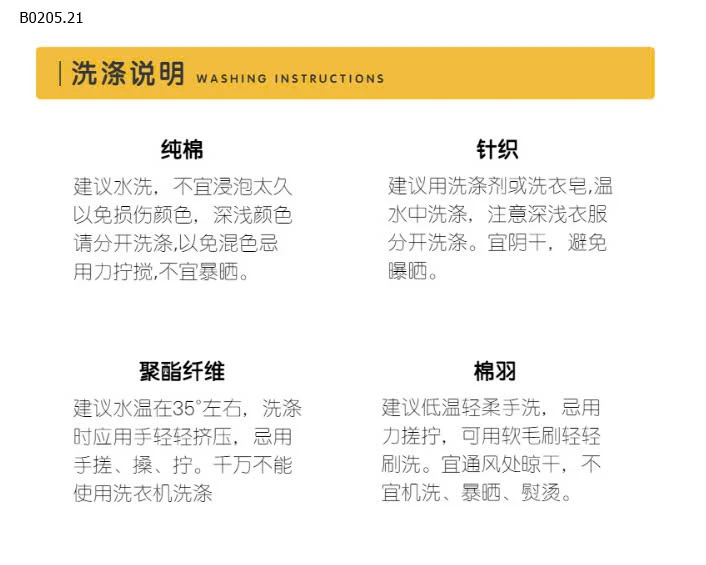 B0205.21

洗涤说明 WASHING INSTRUCTIONS

纯棉
建议水洗，不宜浸泡太久以免损伤颜色，深浅颜色请分开洗涤,以免混色忌用力拧搅,不宜暴晒。

针织
建议用洗涤剂或洗衣皂,温水中洗涤，注意深浅衣服分开洗涤。宜阴干，避免曝晒。

聚酯纤维
建议水温在35°左右，洗涤时应用手轻轻挤压，忌用手搓、揉、拧。千万不能使用洗衣机洗涤

棉羽
建议低温轻柔手洗，忌用力搓拧，可用软毛刷轻轻刷洗。宜通风处晾干，不宜机洗、暴晒、熨烫。